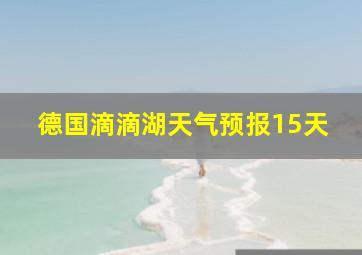 德国滴滴湖天气预报15天